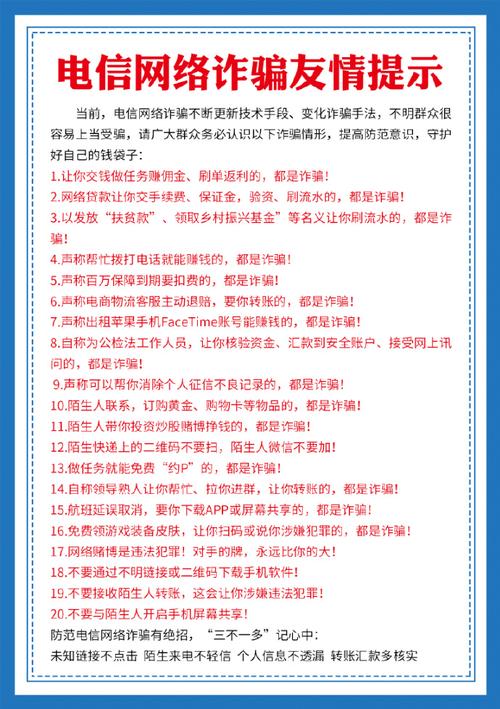 电信网络诈骗友情提示

当前，电信网络诈骗不断更新技术手段、变化诈骗手法，不明群众很容易上当受骗，请广大群众务必认识以下诈骗情形，提高防范意识，守护好自己的钱袋子：

1.让你交钱做任务赚佣金、刷单返利的，都是诈骗！
2.网络贷款让你交手续费、保证金，验资、刷流水的，都是诈骗！
3.以发放“扶贫款”、领取乡村振兴基金”等名义让你刷流水的，都是诈骗！
4.声称帮忙拨打电话就能赚钱的，都是诈骗！
5.声称百万保障到期要扣费的，都是诈骗！
6.声称电商物流客服主动退赔，要你转账的，都是诈骗！
7.声称出租苹果手机FaceTime账号能赚钱的，都是诈骗！
8.自称为公检法工作人员，让你核验资金、汇款到安全账户、接受网上讯问的，都是诈骗！
9.声称可以帮你消除个人征信不良记录的，都是诈骗！
10.陌生人联系，订购黄金、购物卡等物品的，都是诈骗！
11.陌生人带你投资炒股赌博挣钱的，都是诈骗！
12.陌生快递上的二维码不要扫，陌生人微信不要加！
13.做任务就能免费“约P”的，都是诈骗！
14.自称领导熟人让你帮忙、拉你进群，让你转账的，都是诈骗！
15.航班延误取消，要你下载APP或屏幕共享的，都是诈骗！
16.免费领游戏装备皮肤，让你扫码或说你涉嫌犯罪的，都是诈骗！
17.网络赌博是违法犯罪！对手的牌，永远比你的大！
18.不要通过不明链接或二维码下载手机软件！
19.不要接收陌生人转账，这会让你涉嫌违法犯罪！
20.不要与陌生人开启手机屏幕共享！

防范电信网络诈骗有绝招，“三不一多”记心中：
未知链接不点击 陌生来电不轻信 个人信息不透漏 转账汇款多核实